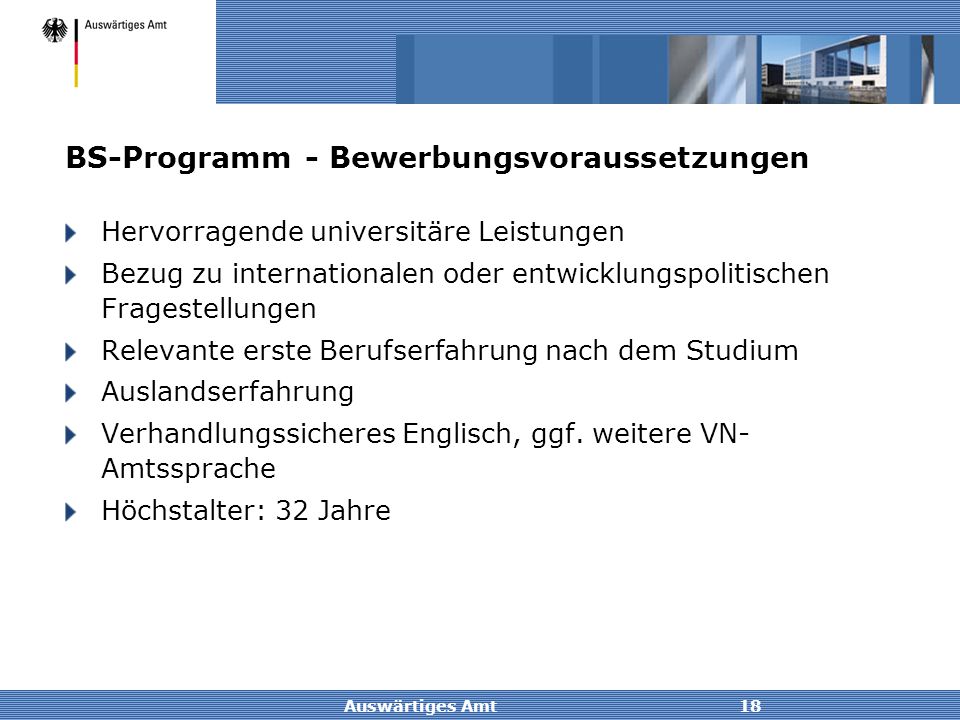 Auswärtiges Amt

BS-Programm - Bewerbungsvoraussetzungen

Hervorragende universitäre Leistungen

Bezug zu internationalen oder entwicklungspolitischen Fragestellungen

Relevante erste Berufserfahrung nach dem Studium

Auslandserfahrung

Verhandlungssicheres Englisch, ggf. weitere VN-Amtssprache

Höchstalter: 32 Jahre

Auswärtiges Amt 18